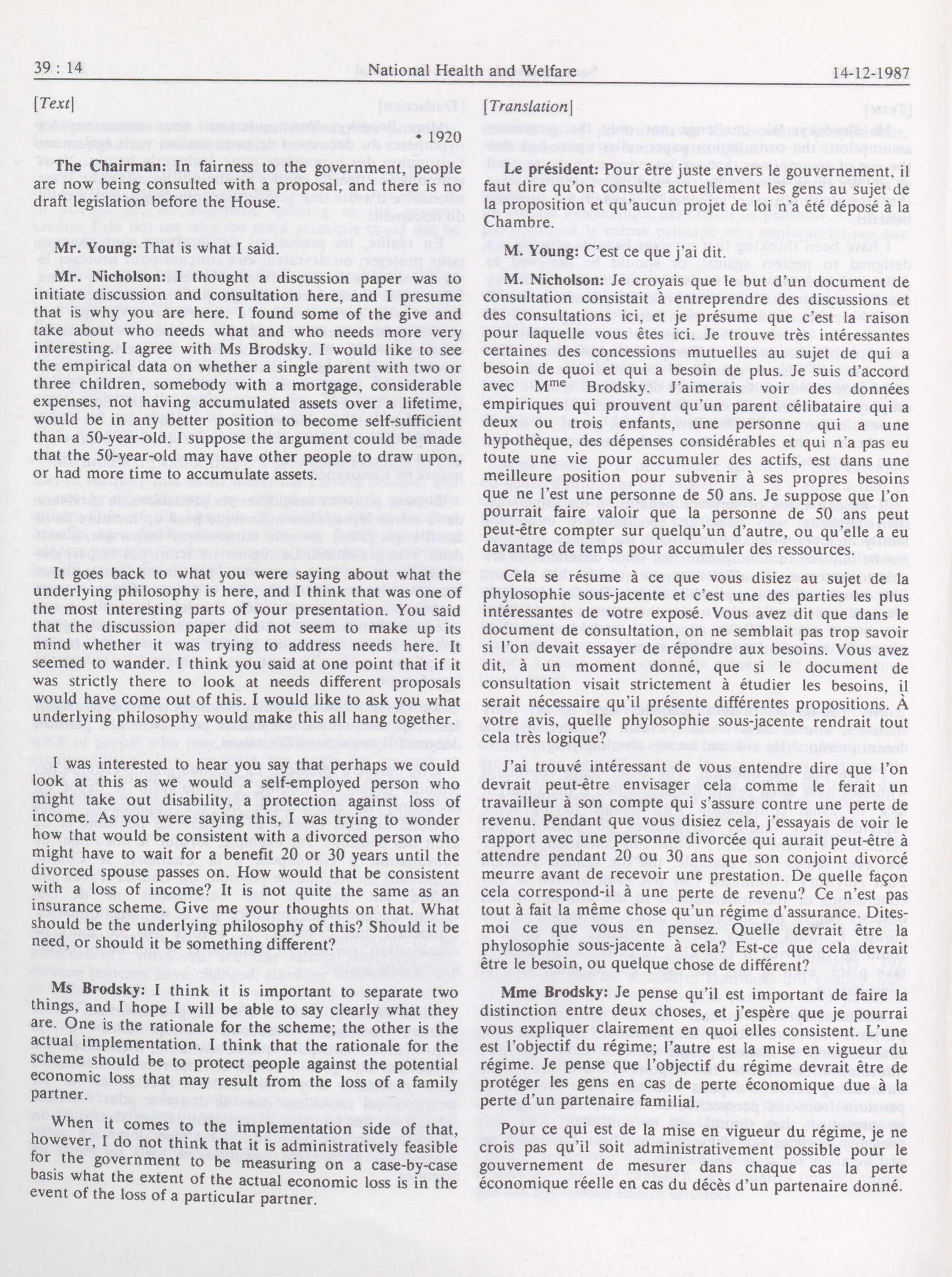 39 : 14 National Health and Welfare 14-12-1987

[Text]

• 1920

The Chairman: In fairness to the government, people are now being consulted with a proposal, and there is no draft legislation before the House.

Mr. Young: That is what I said.

Mr. Nicholson: I thought a discussion paper was to initiate discussion and consultation here, and I presume that is why you are here. I found some of the give and take about who needs what and who needs more very interesting. I agree with Ms Brodsky. I would like to see the empirical data on whether a single parent with two or three children, somebody with a mortgage, considerable expenses, not having accumulated assets over a lifetime, would be in any better position to become self-sufficient than a 50-year-old. I suppose the argument could be made that the 50-year-old may have other people to draw upon, or had more time to accumulate assets.

It goes back to what you were saying about what the underlying philosophy is here, and I think that was one of the most interesting parts of your presentation. You said that the discussion paper did not seem to make up its mind whether it was trying to address needs here. It seemed to wander. I think you said at one point that if it was strictly there to look at needs different proposals would have come out of this. I would like to ask you what underlying philosophy would make this all hang together.

I was interested to hear you say that perhaps we could look at this as we would a self-employed person who might take out disability, a protection against loss of income. As you were saying this, I was trying to wonder how that would be consistent with a divorced person who might have to wait for a benefit 20 or 30 years until the divorced spouse passes on. How would that be consistent with a loss of income? It is not quite the same as an insurance scheme. Give me your thoughts on that. What should be the underlying philosophy of this? Should it be need, or should it be something different?

Ms Brodsky: I think it is important to separate two things, and I hope I will be able to say clearly what they are. One is the rationale for the scheme; the other is the actual implementation. I think that the rationale for the scheme should be to protect people against the potential economic loss that may result from the loss of a family partner.

When it comes to the implementation side of that, however, I do not think that it is administratively feasible for the government to be measuring on a case-by-case basis what the extent of the actual economic loss is in the event of the loss of a particular partner.

[Translation]

Le président: Pour être juste envers le gouvernement, il faut dire qu'on consulte actuellement les gens au sujet de la proposition et qu'aucun projet de loi n'a été déposé à la Chambre.

M. Young: C'est ce que j'ai dit.

M. Nicholson: Je croyais que le but d'un document de consultation consistait à entreprendre des discussions et des consultations ici, et je présume que c'est la raison pour laquelle vous êtes ici. Je trouve très intéressantes certaines des concessions mutuelles au sujet de qui a besoin de quoi et qui a besoin de plus. Je suis d'accord avec M$^{me}$ Brodsky. J'aimerais voir des données empiriques qui prouvent qu'un parent célibataire qui a deux ou trois enfants, une personne qui a une hypothèque, des dépenses considérables et qui n'a pas eu toute une vie pour accumuler des actifs, est dans une meilleure position pour subvenir à ses propres besoins que ne l'est une personne de 50 ans. Je suppose que l'on pourrait faire valoir que la personne de 50 ans peut peut-être compter sur quelqu'un d'autre, ou qu'elle a eu davantage de temps pour accumuler des ressources.

Cela se résume à ce que vous disiez au sujet de la phylosophie sous-jacente et c'est une des parties les plus intéressantes de votre exposé. Vous avez dit que dans le document de consultation, on ne semblait pas trop savoir si l'on devait essayer de répondre aux besoins. Vous avez dit, à un moment donné, que si le document de consultation visait strictement à étudier les besoins, il serait nécessaire qu'il présente différentes propositions. À votre avis, quelle phylosophie sous-jacente rendrait tout cela très logique?

J'ai trouvé intéressant de vous entendre dire que l'on devrait peut-être envisager cela comme le ferait un travailleur à son compte qui s'assure contre une perte de revenu. Pendant que vous disiez cela, j'essayais de voir le rapport avec une personne divorcée qui aurait peut-être à attendre pendant 20 ou 30 ans que son conjoint divorcé meurre avant de recevoir une prestation. De quelle façon cela correspond-il à une perte de revenu? Ce n'est pas tout à fait la même chose qu'un régime d'assurance. Dites-moi ce que vous en pensez. Quelle devrait être la phylosophie sous-jacente à cela? Est-ce que cela devrait être le besoin, ou quelque chose de différent?

Mme Brodsky: Je pense qu'il est important de faire la distinction entre deux choses, et j'espère que je pourrai vous expliquer clairement en quoi elles consistent. L'une est l'objectif du régime; l'autre est la mise en vigueur du régime. Je pense que l'objectif du régime devrait être de protéger les gens en cas de perte économique due à la perte d'un partenaire familial.

Pour ce qui est de la mise en vigueur du régime, je ne crois pas qu'il soit administrativement possible pour le gouvernement de mesurer dans chaque cas la perte économique réelle en cas du décès d'un partenaire donné.